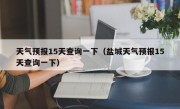 天气预报15天查询一下（盐城天气预报15天查询一下）